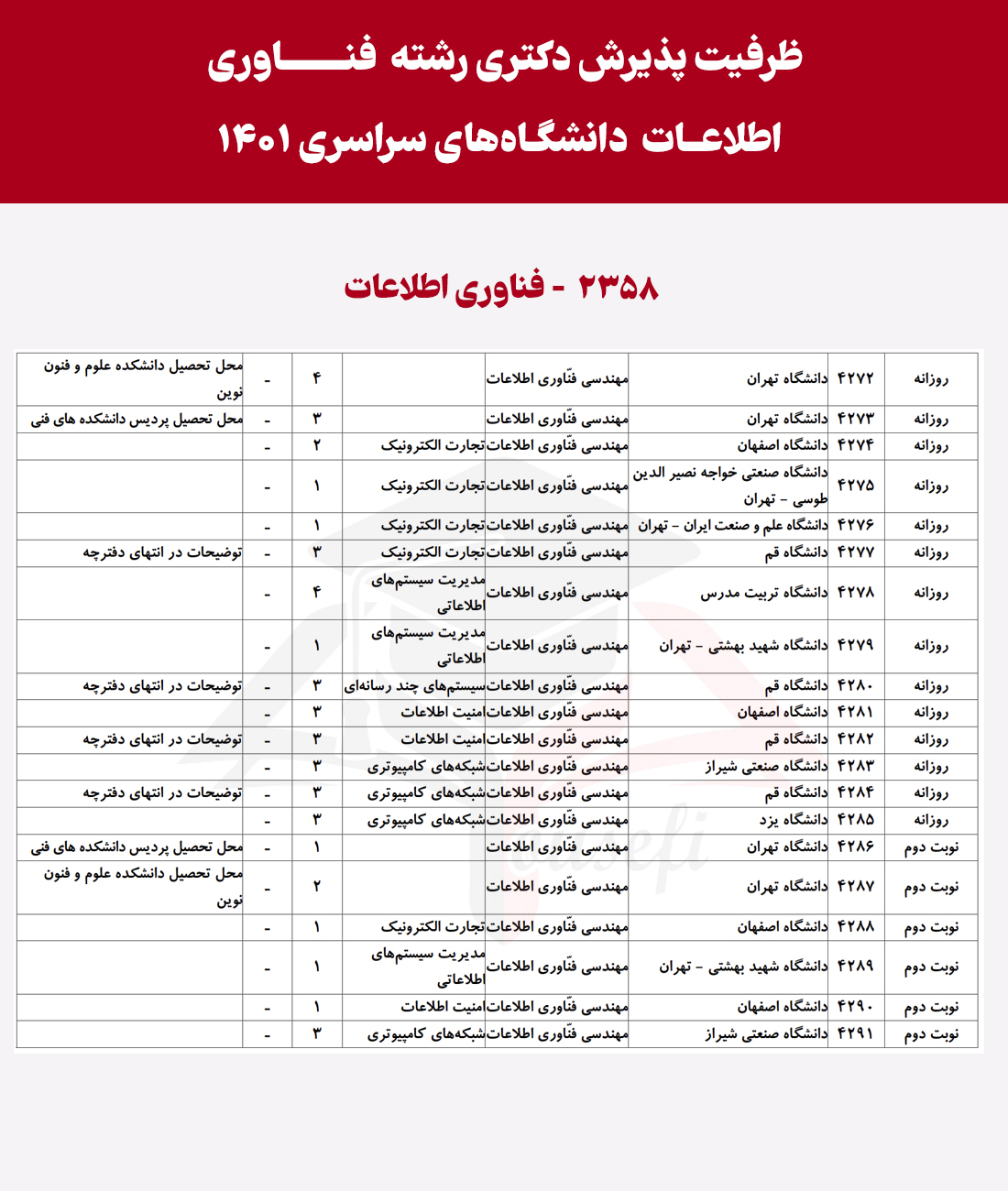 ظرفیت پذیرش دکتری رشته فنـــــاوری
اطلاعـات دانشگاه‌های سراسری ۱۴۰۱

۲۳۵۸ - فناوری اطلاعات

| روزانه | ۴۲۷۲ | دانشگاه تهران | مهندسی فنّاوری اطلاعات | | ۴ | - | محل تحصیل دانشکده علوم و فنون نوین |
|---|---|---|---|---|---|---|---|
| روزانه | ۴۲۷۳ | دانشگاه تهران | مهندسی فنّاوری اطلاعات | | ۳ | - | محل تحصیل پردیس دانشکده های فنی |
| روزانه | ۴۲۷۴ | دانشگاه اصفهان | مهندسی فنّاوری اطلاعات | تجارت الکترونیک | ۲ | - | |
| روزانه | ۴۲۷۵ | دانشگاه صنعتی خواجه نصیر الدین طوسی - تهران | مهندسی فنّاوری اطلاعات | تجارت الکترونیک | ۱ | - | |
| روزانه | ۴۲۷۶ | دانشگاه علم و صنعت ایران - تهران | مهندسی فنّاوری اطلاعات | تجارت الکترونیک | ۱ | - | |
| روزانه | ۴۲۷۷ | دانشگاه قم | مهندسی فنّاوری اطلاعات | تجارت الکترونیک | ۳ | - | توضیحات در انتهای دفترچه |
| روزانه | ۴۲۷۸ | دانشگاه تربیت مدرس | مهندسی فنّاوری اطلاعات | مدیریت سیستم‌های اطلاعاتی | ۴ | - | |
| روزانه | ۴۲۷۹ | دانشگاه شهید بهشتی - تهران | مهندسی فنّاوری اطلاعات | مدیریت سیستم‌های اطلاعاتی | ۱ | - | |
| روزانه | ۴۲۸۰ | دانشگاه قم | مهندسی فنّاوری اطلاعات | سیستم‌های چند رسانه‌ای | ۳ | - | توضیحات در انتهای دفترچه |
| روزانه | ۴۲۸۱ | دانشگاه اصفهان | مهندسی فنّاوری اطلاعات | امنیت اطلاعات | ۳ | - | |
| روزانه | ۴۲۸۲ | دانشگاه قم | مهندسی فنّاوری اطلاعات | امنیت اطلاعات | ۳ | - | توضیحات در انتهای دفترچه |
| روزانه | ۴۲۸۳ | دانشگاه صنعتی شیراز | مهندسی فنّاوری اطلاعات | شبکه‌های کامپیوتری | ۳ | - | |
| روزانه | ۴۲۸۴ | دانشگاه قم | مهندسی فنّاوری اطلاعات | شبکه‌های کامپیوتری | ۳ | - | توضیحات در انتهای دفترچه |
| روزانه | ۴۲۸۵ | دانشگاه یزد | مهندسی فنّاوری اطلاعات | شبکه‌های کامپیوتری | ۳ | - | |
| نوبت دوم | ۴۲۸۶ | دانشگاه تهران | مهندسی فنّاوری اطلاعات | | ۱ | - | محل تحصیل پردیس دانشکده های فنی |
| نوبت دوم | ۴۲۸۷ | دانشگاه تهران | مهندسی فنّاوری اطلاعات | | ۲ | - | محل تحصیل دانشکده علوم و فنون نوین |
| نوبت دوم | ۴۲۸۸ | دانشگاه اصفهان | مهندسی فنّاوری اطلاعات | تجارت الکترونیک | ۱ | - | |
| نوبت دوم | ۴۲۸۹ | دانشگاه شهید بهشتی - تهران | مهندسی فنّاوری اطلاعات | مدیریت سیستم‌های اطلاعاتی | ۱ | - | |
| نوبت دوم | ۴۲۹۰ | دانشگاه اصفهان | مهندسی فنّاوری اطلاعات | امنیت اطلاعات | ۱ | - | |
| نوبت دوم | ۴۲۹۱ | دانشگاه صنعتی شیراز | مهندسی فنّاوری اطلاعات | شبکه‌های کامپیوتری | ۳ | - | |